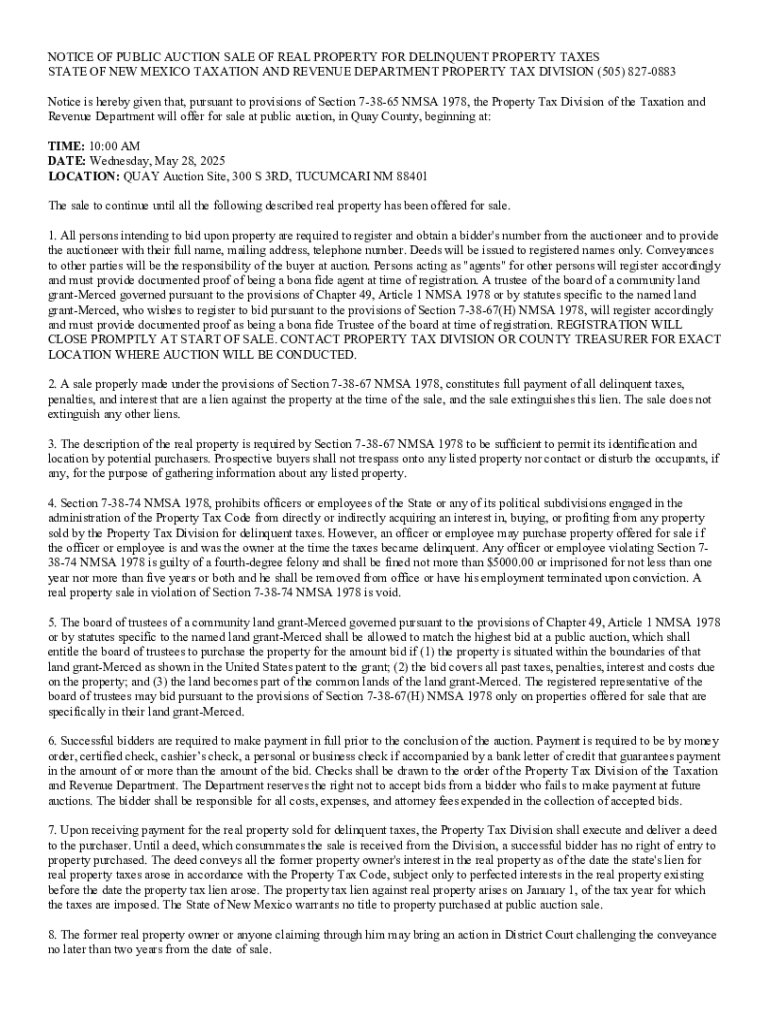 NOTICE OF PUBLIC AUCTION SALE OF REAL PROPERTY FOR DELINQUENT PROPERTY TAXES
STATE OF NEW MEXICO TAXATION AND REVENUE DEPARTMENT PROPERTY TAX DIVISION (505) 827-0883

Notice is hereby given that, pursuant to provisions of Section 7-38-65 NMSA 1978, the Property Tax Division of the Taxation and Revenue Department will offer for sale at public auction, in Quay County, beginning at:

TIME: 10:00 AM
DATE: Wednesday, May 28, 2025
LOCATION: QUAY Auction Site, 300 S 3RD, TUCUMCARI NM 88401

The sale to continue until all the following described real property has been offered for sale.

1. All persons intending to bid upon property are required to register and obtain a bidder's number from the auctioneer and to provide the auctioneer with their full name, mailing address, telephone number. Deeds will be issued to registered names only. Conveyances to other parties will be the responsibility of the buyer at auction. Persons acting as "agents" for other persons will register accordingly and must provide documented proof of being a bona fide agent at time of registration. A trustee of the board of a community land grant-Merced governed pursuant to the provisions of Chapter 49, Article 1 NMSA 1978 or by statutes specific to the named land grant-Merced, who wishes to register to bid pursuant to the provisions of Section 7-38-67(H) NMSA 1978, will register accordingly and must provide documented proof as being a bona fide Trustee of the board at time of registration. REGISTRATION WILL CLOSE PROMPTLY AT START OF SALE. CONTACT PROPERTY TAX DIVISION OR COUNTY TREASURER FOR EXACT LOCATION WHERE AUCTION WILL BE CONDUCTED.

2. A sale properly made under the provisions of Section 7-38-67 NMSA 1978, constitutes full payment of all delinquent taxes, penalties, and interest that are a lien against the property at the time of the sale, and the sale extinguishes this lien. The sale does not extinguish any other liens.

3. The description of the real property is required by Section 7-38-67 NMSA 1978 to be sufficient to permit its identification and location by potential purchasers. Prospective buyers shall not trespass onto any listed property nor contact or disturb the occupants, if any, for the purpose of gathering information about any listed property.

4. Section 7-38-74 NMSA 1978, prohibits officers or employees of the State or any of its political subdivisions engaged in the administration of the Property Tax Code from directly or indirectly acquiring an interest in, buying, or profiting from any property sold by the Property Tax Division for delinquent taxes. However, an officer or employee may purchase property offered for sale if the officer or employee is and was the owner at the time the taxes became delinquent. Any officer or employee violating Section 7-38-74 NMSA 1978 is guilty of a fourth-degree felony and shall be fined not more than $5000.00 or imprisoned for not less than one year nor more than five years or both and he shall be removed from office or have his employment terminated upon conviction. A real property sale in violation of Section 7-38-74 NMSA 1978 is void.

5. The board of trustees of a community land grant-Merced governed pursuant to the provisions of Chapter 49, Article 1 NMSA 1978 or by statutes specific to the named land grant-Merced shall be allowed to match the highest bid at a public auction, which shall entitle the board of trustees to purchase the property for the amount bid if (1) the property is situated within the boundaries of that land grant-Merced as shown in the United States patent to the grant; (2) the bid covers all past taxes, penalties, interest and costs due on the property; and (3) the land becomes part of the common lands of the land grant-Merced. The registered representative of the board of trustees may bid pursuant to the provisions of Section 7-38-67(H) NMSA 1978 only on properties offered for sale that are specifically in their land grant-Merced.

6. Successful bidders are required to make payment in full prior to the conclusion of the auction. Payment is required to be by money order, certified check, cashier's check, a personal or business check if accompanied by a bank letter of credit that guarantees payment in the amount of or more than the amount of the bid. Checks shall be drawn to the order of the Property Tax Division of the Taxation and Revenue Department. The Department reserves the right not to accept bids from a bidder who fails to make payment at future auctions. The bidder shall be responsible for all costs, expenses, and attorney fees expended in the collection of accepted bids.

7. Upon receiving payment for the real property sold for delinquent taxes, the Property Tax Division shall execute and deliver a deed to the purchaser. Until a deed, which consummates the sale is received from the Division, a successful bidder has no right of entry to property purchased. The deed conveys all the former property owner's interest in the real property as of the date the state's lien for real property taxes arose in accordance with the Property Tax Code, subject only to perfected interests in the real property existing before the date the property tax lien arose. The property tax lien against real property arises on January 1, of the tax year for which the taxes are imposed. The State of New Mexico warrants no title to property purchased at public auction sale.

8. The former real property owner or anyone claiming through him may bring an action in District Court challenging the conveyance no later than two years from the date of sale.